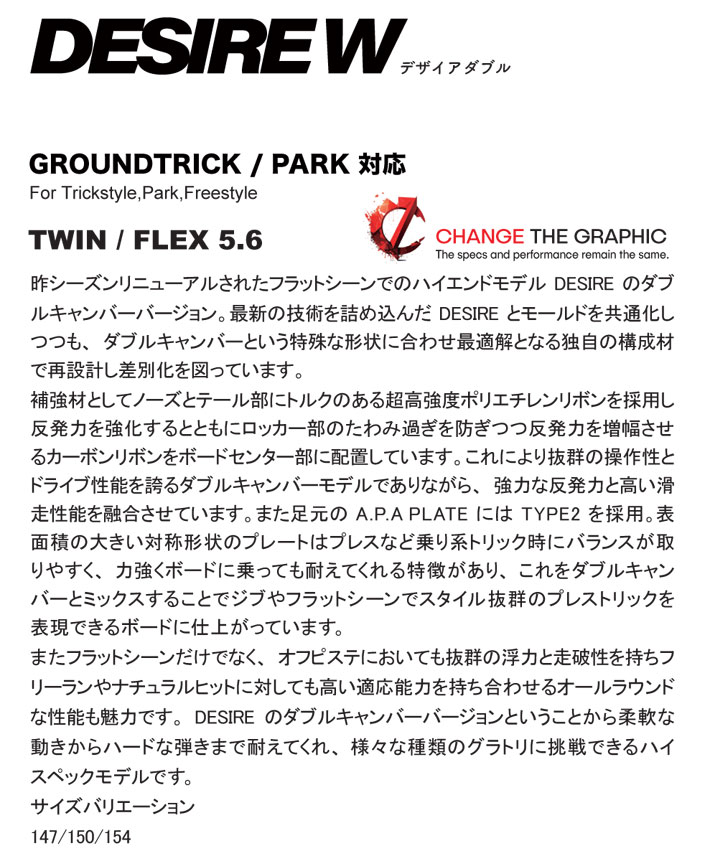 DESIRE W
デザイアダブル

GROUNDTRICK / PARK 対応
For Trickstyle,Park,Freestyle

TWIN / FLEX 5.6

CHANGE THE GRAPHIC
The specs and performance remain the same.

昨シーズンリニューアルされたフラットシーンでのハイエンドモデル DESIRE のダブルキャンバーバージョン。最新の技術を詰め込んだ DESIRE とモールドを共通化しつつも、ダブルキャンバーという特殊な形状に合わせ最適解となる独自の構成材で再設計し差別化を図っています。
補強材としてノーズとテール部にトルクのある超高強度ポリエチレンリボンを採用し反発力を強化するとともにロッカー部のたわみ過ぎを防ぎつつ反発力を増幅させるカーボンリボンをボードセンター部に配置しています。これにより抜群の操作性とドライブ性能を誇るダブルキャンバーモデルでありながら、強力な反発力と高い滑走性能を融合させています。また足元の A.P.A PLATE には TYPE2 を採用。表面積の大きい対称形状のプレートはプレスなど乗り系トリック時にバランスが取りやすく、力強くボードに乗っても耐えてくれる特徴があり、これをダブルキャンバーとミックスすることでジブやフラットシーンでスタイル抜群のプレストリックを表現できるボードに仕上がっています。
またフラットシーンだけでなく、オフピステにおいても抜群の浮力と走破性を持ちフリーランやナチュラルヒットに対しても高い適応能力を持ち合わせるオールラウンドな性能も魅力です。DESIRE のダブルキャンバーバージョンということから柔軟な動きからハードな弾きまで耐えてくれ、様々な種類のグラトリに挑戦できるハイスペックモデルです。
サイズバリエーション
147/150/154